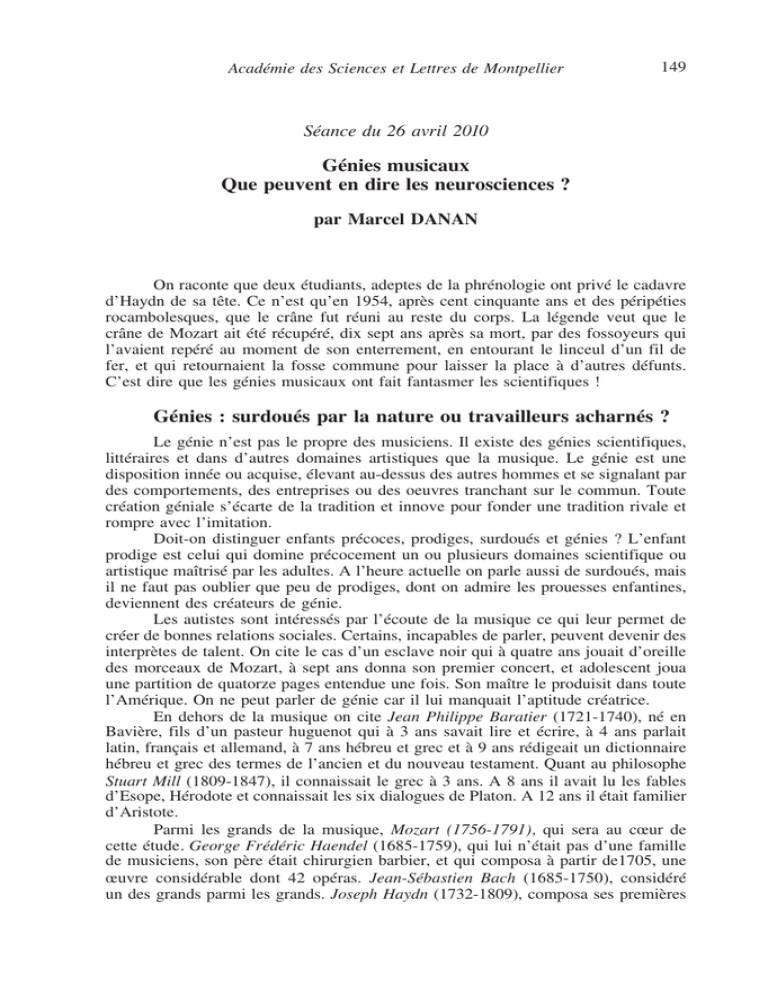 Académie des Sciences et Lettres de Montpellier 149

Séance du 26 avril 2010

Génies musicaux
Que peuvent en dire les neurosciences ?

par Marcel DANAN

On raconte que deux étudiants, adeptes de la phrénologie ont privé le cadavre d'Haydn de sa tête. Ce n'est qu'en 1954, après cent cinquante ans et des péripéties rocambolesques, que le crâne fut réuni au reste du corps. La légende veut que le crâne de Mozart ait été récupéré, dix sept ans après sa mort, par des fossoyeurs qui l'avaient repéré au moment de son enterrement, en entourant le linceul d'un fil de fer, et qui retournaient la fosse commune pour laisser la place à d'autres défunts. C'est dire que les génies musicaux ont fait fantasmer les scientifiques !

Génies : surdoués par la nature ou travailleurs acharnés ?

Le génie n'est pas le propre des musiciens. Il existe des génies scientifiques, littéraires et dans d'autres domaines artistiques que la musique. Le génie est une disposition innée ou acquise, élevant au-dessus des autres hommes et se signalant par des comportements, des entreprises ou des oeuvres tranchant sur le commun. Toute création géniale s'écarte de la tradition et innove pour fonder une tradition rivale et rompre avec l'imitation.

Doit-on distinguer enfants précoces, prodiges, surdoués et génies ? L'enfant prodige est celui qui domine précocement un ou plusieurs domaines scientifique ou artistique maîtrisé par les adultes. A l'heure actuelle on parle aussi de surdoués, mais il ne faut pas oublier que peu de prodiges, dont on admire les prouesses enfantines, deviennent des créateurs de génie.

Les autistes sont intéressés par l'écoute de la musique ce qui leur permet de créer de bonnes relations sociales. Certains, incapables de parler, peuvent devenir des interprètes de talent. On cite le cas d'un esclave noir qui à quatre ans jouait d'oreille des morceaux de Mozart, à sept ans donna son premier concert, et adolescent joua une partition de quatorze pages entendue une fois. Son maître le produisit dans toute l'Amérique. On ne peut parler de génie car il lui manquait l'aptitude créatrice.

En dehors de la musique on cite Jean Philippe Baratier (1721-1740), né en Bavière, fils d'un pasteur huguenot qui à 3 ans savait lire et écrire, à 4 ans parlait latin, français et allemand, à 7 ans hébreu et grec et à 9 ans rédigeait un dictionnaire hébreu et grec des termes de l'ancien et du nouveau testament. Quant au philosophe Stuart Mill (1809-1847), il connaissait le grec à 3 ans. A 8 ans il avait lu les fables d'Esope, Hérodote et connaissait les six dialogues de Platon. A 12 ans il était familier d'Aristote.

Parmi les grands de la musique, Mozart (1756-1791), qui sera au cœur de cette étude. George Frédéric Haendel (1685-1759), qui lui n'était pas d'une famille de musiciens, son père était chirurgien barbier, et qui composa à partir de1705, une œuvre considérable dont 42 opéras. Jean-Sébastien Bach (1685-1750), considéré un des grands parmi les grands. Joseph Haydn (1732-1809), composa ses premières